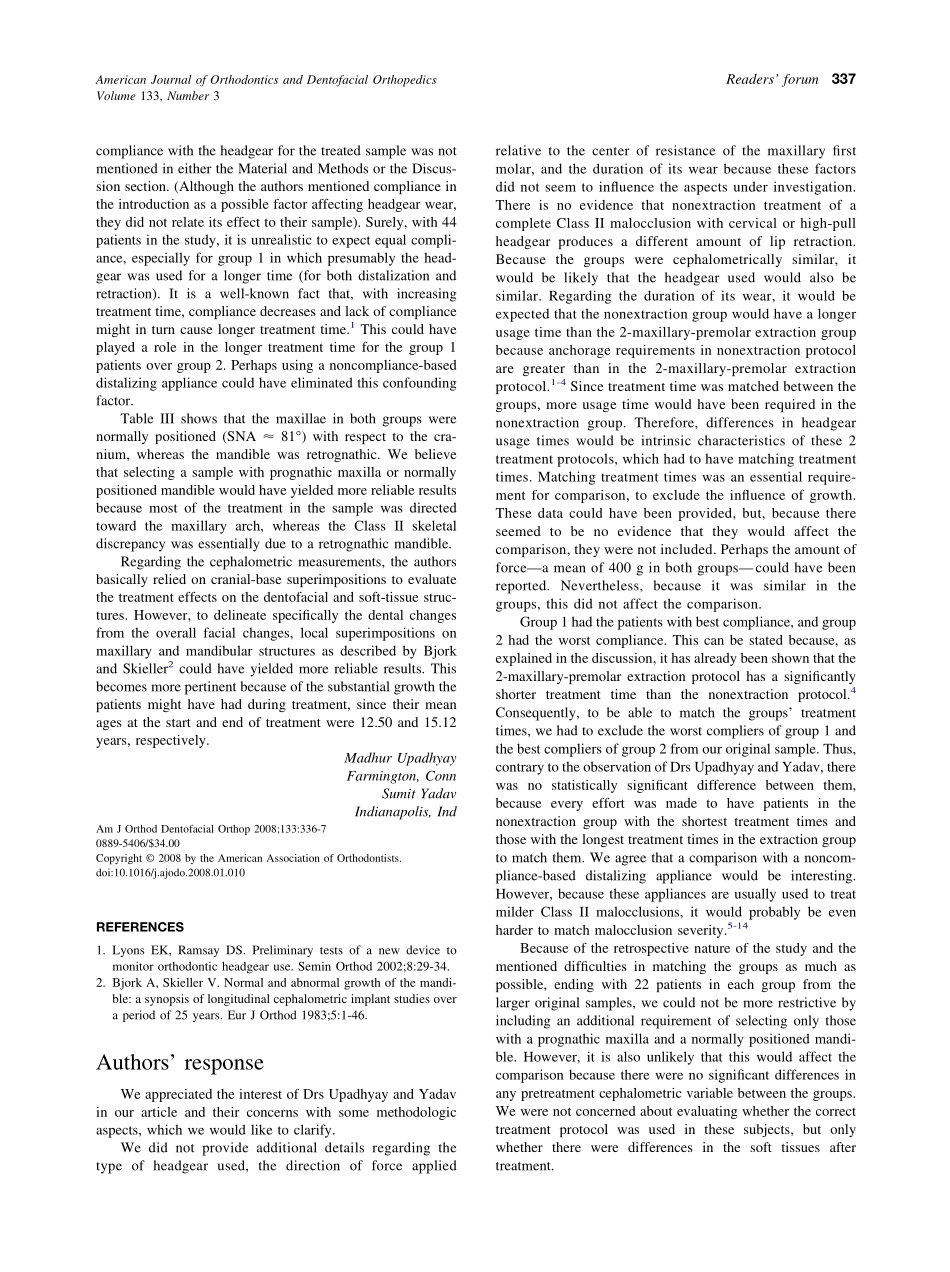 American Journal of Orthodontics and Dentofacial Orthopedics
Volume 133, Number 3

Readers' forum 337

compliance with the headgear for the treated sample was not mentioned in either the Material and Methods or the Discussion section. (Although the authors mentioned compliance in the introduction as a possible factor affecting headgear wear, they did not relate its effect to their sample). Surely, with 44 patients in the study, it is unrealistic to expect equal compliance, especially for group 1 in which presumably the headgear was used for a longer time (for both distalization and retraction). It is a well-known fact that, with increasing treatment time, compliance decreases and lack of compliance might in turn cause longer treatment time.$^1$ This could have played a role in the longer treatment time for the group 1 patients over group 2. Perhaps using a noncompliance-based distalizing appliance could have eliminated this confounding factor.

Table III shows that the maxillae in both groups were normally positioned (SNA $\approx$ 81°) with respect to the cranium, whereas the mandible was retrognathic. We believe that selecting a sample with prognathic maxilla or normally positioned mandible would have yielded more reliable results because most of the treatment in the sample was directed toward the maxillary arch, whereas the Class II skeletal discrepancy was essentially due to a retrognathic mandible.

Regarding the cephalometric measurements, the authors basically relied on cranial-base superimpositions to evaluate the treatment effects on the dentofacial and soft-tissue structures. However, to delineate specifically the dental changes from the overall facial changes, local superimpositions on maxillary and mandibular structures as described by Bjork and Skieller$^2$ could have yielded more reliable results. This becomes more pertinent because of the substantial growth the patients might have had during treatment, since their mean ages at the start and end of treatment were 12.50 and 15.12 years, respectively.

Madhur Upadhyay
Farmington, Conn
Sumit Yadav
Indianapolis, Ind

Am J Orthod Dentofacial Orthop 2008;133:336-7
0889-5406/$34.00
Copyright © 2008 by the American Association of Orthodontists.
doi:10.1016/j.ajodo.2008.01.010

REFERENCES

1. Lyons EK, Ramsay DS. Preliminary tests of a new device to monitor orthodontic headgear use. Semin Orthod 2002;8:29-34.
2. Bjork A, Skieller V. Normal and abnormal growth of the mandible: a synopsis of longitudinal cephalometric implant studies over a period of 25 years. Eur J Orthod 1983;5:1-46.

Authors' response

We appreciated the interest of Drs Upadhyay and Yadav in our article and their concerns with some methodologic aspects, which we would like to clarify.

We did not provide additional details regarding the type of headgear used, the direction of force applied relative to the center of resistance of the maxillary first molar, and the duration of its wear because these factors did not seem to influence the aspects under investigation. There is no evidence that nonextraction treatment of a complete Class II malocclusion with cervical or high-pull headgear produces a different amount of lip retraction. Because the groups were cephalometrically similar, it would be likely that the headgear used would also be similar. Regarding the duration of its wear, it would be expected that the nonextraction group would have a longer usage time than the 2-maxillary-premolar extraction group because anchorage requirements in nonextraction protocol are greater than in the 2-maxillary-premolar extraction protocol.$^{1-4}$ Since treatment time was matched between the groups, more usage time would have been required in the nonextraction group. Therefore, differences in headgear usage times would be intrinsic characteristics of these 2 treatment protocols, which had to have matching treatment times. Matching treatment times was an essential requirement for comparison, to exclude the influence of growth. These data could have been provided, but, because there seemed to be no evidence that they would affect the comparison, they were not included. Perhaps the amount of force—a mean of 400 g in both groups—could have been reported. Nevertheless, because it was similar in the groups, this did not affect the comparison.

Group 1 had the patients with best compliance, and group 2 had the worst compliance. This can be stated because, as explained in the discussion, it has already been shown that the 2-maxillary-premolar extraction protocol has a significantly shorter treatment time than the nonextraction protocol.$^4$ Consequently, to be able to match the groups' treatment times, we had to exclude the worst compliers of group 1 and the best compliers of group 2 from our original sample. Thus, contrary to the observation of Drs Upadhyay and Yadav, there was no statistically significant difference between them, because every effort was made to have patients in the nonextraction group with the shortest treatment times and those with the longest treatment times in the extraction group to match them. We agree that a comparison with a noncompliance-based distalizing appliance would be interesting. However, because these appliances are usually used to treat milder Class II malocclusions, it would probably be even harder to match malocclusion severity.$^{5-14}$

Because of the retrospective nature of the study and the mentioned difficulties in matching the groups as much as possible, ending with 22 patients in each group from the larger original samples, we could not be more restrictive by including an additional requirement of selecting only those with a prognathic maxilla and a normally positioned mandible. However, it is also unlikely that this would affect the comparison because there were no significant differences in any pretreatment cephalometric variable between the groups. We were not concerned about evaluating whether the correct treatment protocol was used in these subjects, but only whether there were differences in the soft tissues after treatment.